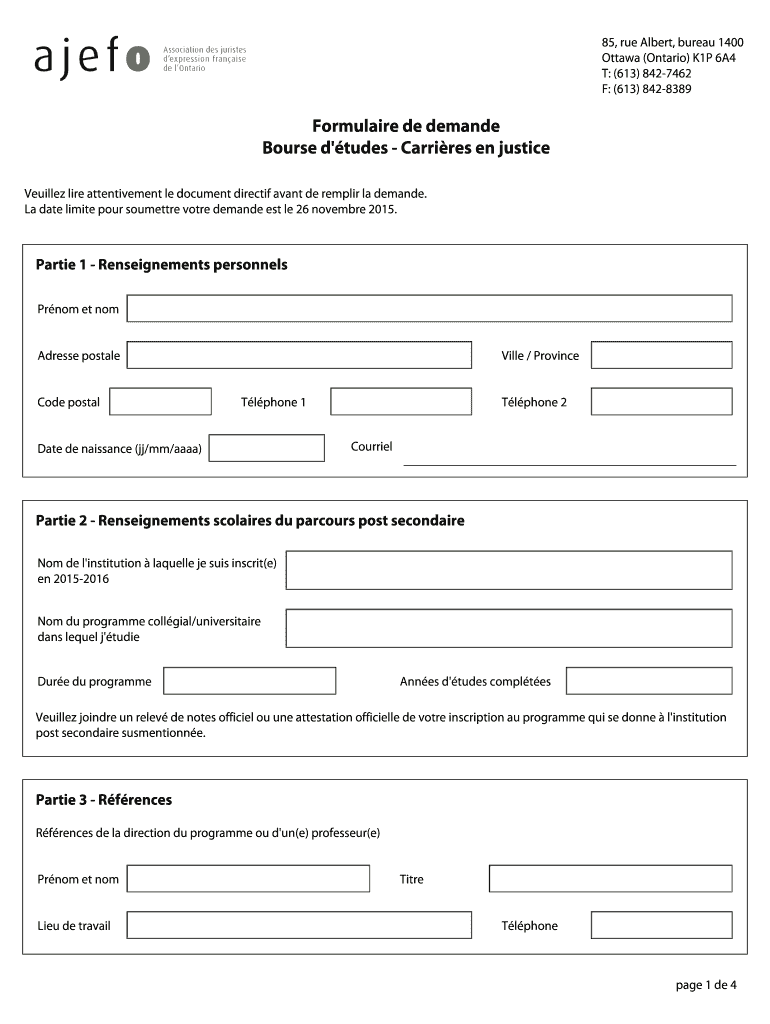 ajefo Association des juristes d'expression française de l'Ontario

85, rue Albert, bureau 1400
Ottawa (Ontario) K1P 6A4
T: (613) 842-7462
F: (613) 842-8389

Formulaire de demande
Bourse d'études - Carrières en justice

Veuillez lire attentivement le document directif avant de remplir la demande.
La date limite pour soumettre votre demande est le 26 novembre 2015.

Partie 1 - Renseignements personnels

Prénom et nom

Adresse postale

Ville / Province

Code postal

Téléphone 1

Téléphone 2

Date de naissance (jj/mm/aaaa)

Courriel

Partie 2 - Renseignements scolaires du parcours post secondaire

Nom de l'institution à laquelle je suis inscrit(e) en 2015-2016

Nom du programme collégial/universitaire dans lequel j'étudie

Durée du programme

Années d'études complétées

Veuillez joindre un relevé de notes officiel ou une attestation officielle de votre inscription au programme qui se donne à l'institution post secondaire susmentionnée.

Partie 3 - Références

Références de la direction du programme ou d'un(e) professeur(e)

Prénom et nom

Titre

Lieu de travail

Téléphone

page 1 de 4